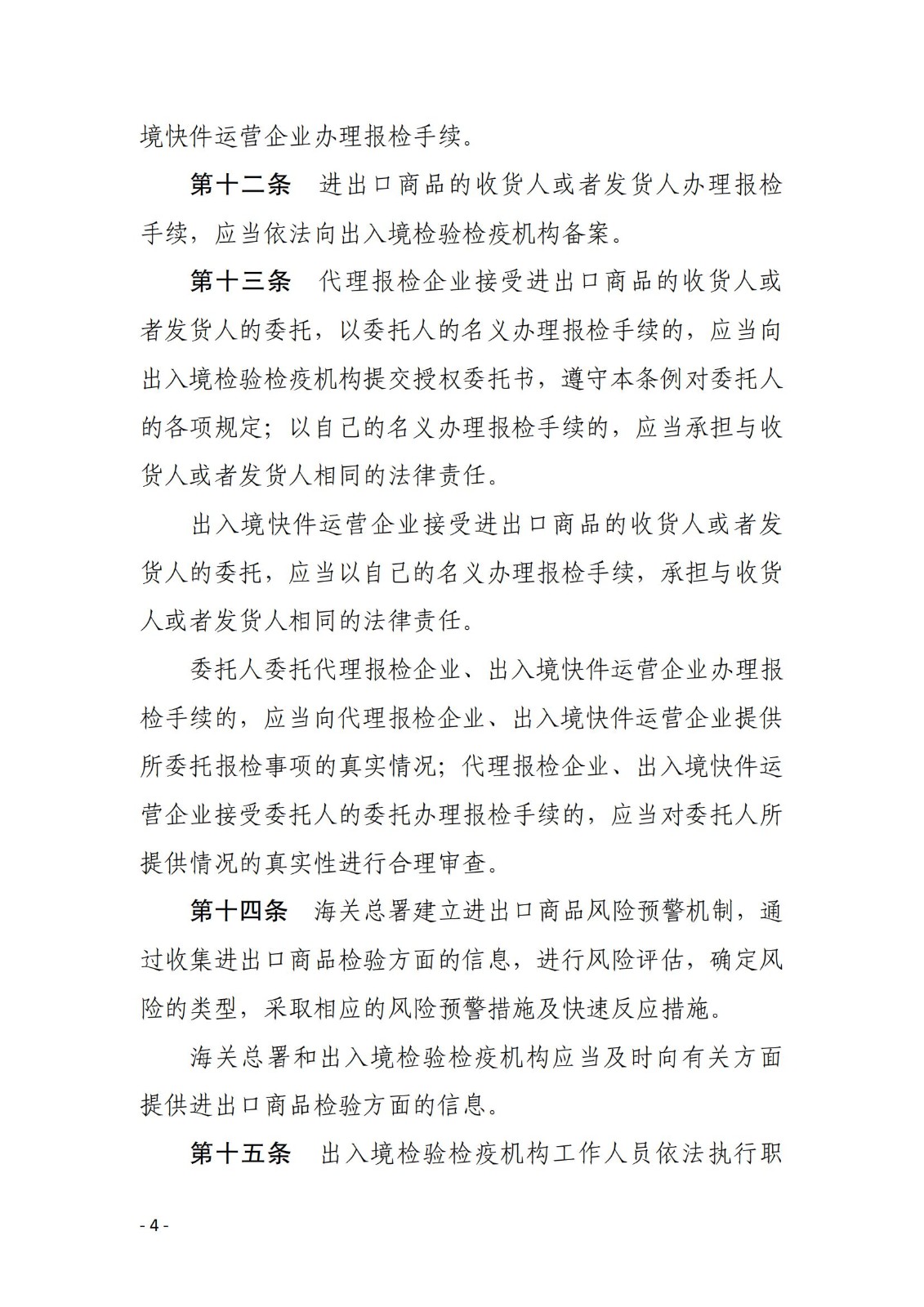 境快件运营企业办理报检手续。

第十二条　进出口商品的收货人或者发货人办理报检手续，应当依法向出入境检验检疫机构备案。

第十三条　代理报检企业接受进出口商品的收货人或者发货人的委托，以委托人的名义办理报检手续的，应当向出入境检验检疫机构提交授权委托书，遵守本条例对委托人的各项规定；以自己的名义办理报检手续的，应当承担与收货人或者发货人相同的法律责任。

出入境快件运营企业接受进出口商品的收货人或者发货人的委托，应当以自己的名义办理报检手续，承担与收货人或者发货人相同的法律责任。

委托人委托代理报检企业、出入境快件运营企业办理报检手续的，应当向代理报检企业、出入境快件运营企业提供所委托报检事项的真实情况；代理报检企业、出入境快件运营企业接受委托人的委托办理报检手续的，应当对委托人所提供情况的真实性进行合理审查。

第十四条　海关总署建立进出口商品风险预警机制，通过收集进出口商品检验方面的信息，进行风险评估，确定风险的类型，采取相应的风险预警措施及快速反应措施。

海关总署和出入境检验检疫机构应当及时向有关方面提供进出口商品检验方面的信息。

第十五条　出入境检验检疫机构工作人员依法执行职

- 4 -